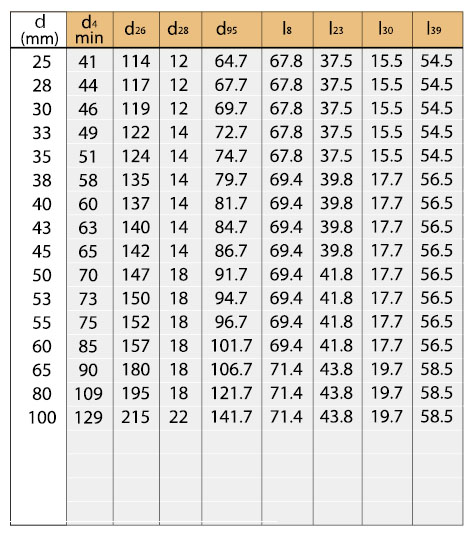 | d (mm) | $d_4$ min | $d_{26}$ | $d_{28}$ | $d_{95}$ | $l_8$ | $l_{23}$ | $l_{30}$ | $l_{39}$ |
|---|---|---|---|---|---|---|---|---|
| 25 | 41 | 114 | 12 | 64.7 | 67.8 | 37.5 | 15.5 | 54.5 |
| 28 | 44 | 117 | 12 | 67.7 | 67.8 | 37.5 | 15.5 | 54.5 |
| 30 | 46 | 119 | 12 | 69.7 | 67.8 | 37.5 | 15.5 | 54.5 |
| 33 | 49 | 122 | 14 | 72.7 | 67.8 | 37.5 | 15.5 | 54.5 |
| 35 | 51 | 124 | 14 | 74.7 | 67.8 | 37.5 | 15.5 | 54.5 |
| 38 | 58 | 135 | 14 | 79.7 | 69.4 | 39.8 | 17.7 | 56.5 |
| 40 | 60 | 137 | 14 | 81.7 | 69.4 | 39.8 | 17.7 | 56.5 |
| 43 | 63 | 140 | 14 | 84.7 | 69.4 | 39.8 | 17.7 | 56.5 |
| 45 | 65 | 142 | 14 | 86.7 | 69.4 | 39.8 | 17.7 | 56.5 |
| 50 | 70 | 147 | 18 | 91.7 | 69.4 | 41.8 | 17.7 | 56.5 |
| 53 | 73 | 150 | 18 | 94.7 | 69.4 | 41.8 | 17.7 | 56.5 |
| 55 | 75 | 152 | 18 | 96.7 | 69.4 | 41.8 | 17.7 | 56.5 |
| 60 | 85 | 157 | 18 | 101.7 | 69.4 | 41.8 | 17.7 | 56.5 |
| 65 | 90 | 180 | 18 | 106.7 | 71.4 | 43.8 | 19.7 | 58.5 |
| 80 | 109 | 195 | 18 | 121.7 | 71.4 | 43.8 | 19.7 | 58.5 |
| 100 | 129 | 215 | 22 | 141.7 | 71.4 | 43.8 | 19.7 | 58.5 |